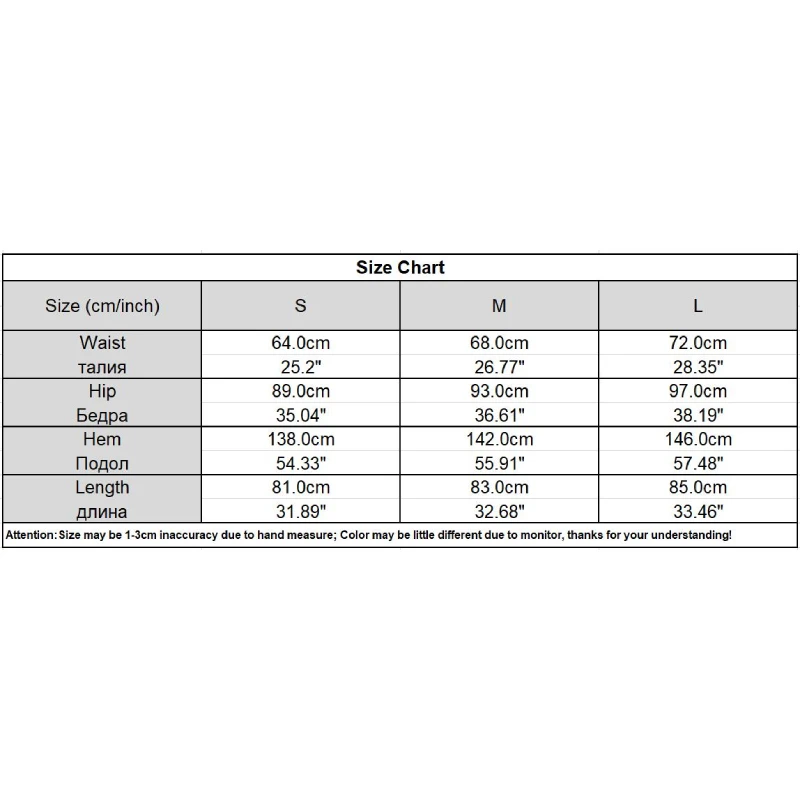 Size Chart

| Size (cm/inch) | S | M | L |
|---|---|---|---|
| Waist | 64.0cm | 68.0cm | 72.0cm |
| талия | 25.2" | 26.77" | 28.35" |
| Hip | 89.0cm | 93.0cm | 97.0cm |
| Бедра | 35.04" | 36.61" | 38.19" |
| Hem | 138.0cm | 142.0cm | 146.0cm |
| Подол | 54.33" | 55.91" | 57.48" |
| Length | 81.0cm | 83.0cm | 85.0cm |
| длина | 31.89" | 32.68" | 33.46" |

Attention: Size may be 1-3cm inaccuracy due to hand measure; Color may be little different due to monitor, thanks for your understanding!